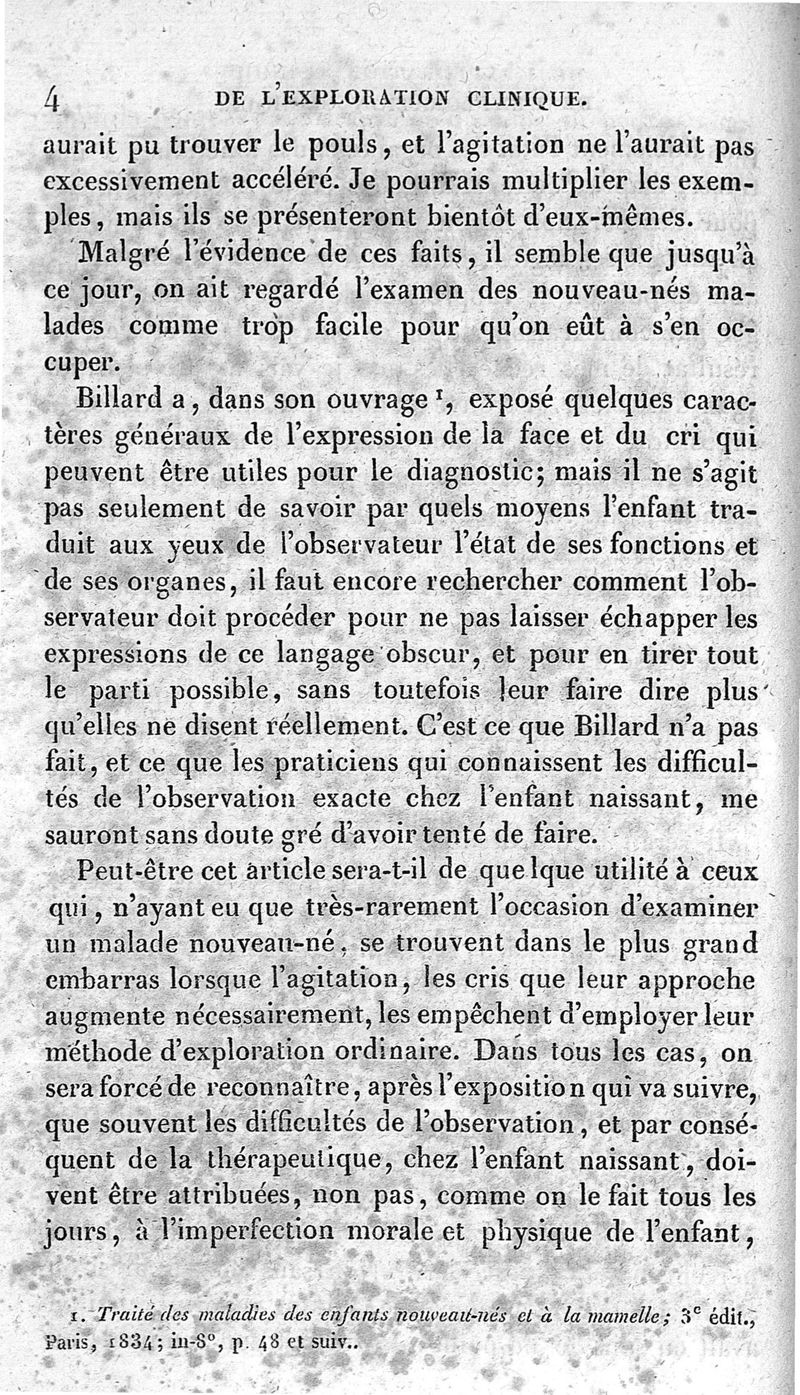 4 DE L'EXPLORATION CLINIQUE.

aurait pu trouver le pouls, et l'agitation ne l'aurait pas excessivement accéléré. Je pourrais multiplier les exemples, mais ils se présenteront bientôt d'eux-mêmes.

Malgré l'évidence de ces faits, il semble que jusqu'à ce jour, on ait regardé l'examen des nouveau-nés malades comme trop facile pour qu'on eût à s'en occuper.

Billard a, dans son ouvrage $^1$, exposé quelques caractères généraux de l'expression de la face et du cri qui peuvent être utiles pour le diagnostic; mais il ne s'agit pas seulement de savoir par quels moyens l'enfant traduit aux yeux de l'observateur l'état de ses fonctions et de ses organes, il faut encore rechercher comment l'observateur doit procéder pour ne pas laisser échapper les expressions de ce langage obscur, et pour en tirer tout le parti possible, sans toutefois leur faire dire plus qu'elles ne disent réellement. C'est ce que Billard n'a pas fait, et ce que les praticiens qui connaissent les difficultés de l'observation exacte chez l'enfant naissant, me sauront sans doute gré d'avoir tenté de faire.

Peut-être cet article sera-t-il de quelque utilité à ceux qui, n'ayant eu que très-rarement l'occasion d'examiner un malade nouveau-né, se trouvent dans le plus grand embarras lorsque l'agitation, les cris que leur approche augmente nécessairement, les empêchent d'employer leur méthode d'exploration ordinaire. Dans tous les cas, on sera forcé de reconnaître, après l'exposition qui va suivre, que souvent les difficultés de l'observation, et par conséquent de la thérapeutique, chez l'enfant naissant, doivent être attribuées, non pas, comme on le fait tous les jours, à l'imperfection morale et physique de l'enfant,

1. Traité des maladies des enfants nouveau-nés et à la mamelle; 3$^e$ édit., Paris, 1834; in-8°, p. 48 et suiv..